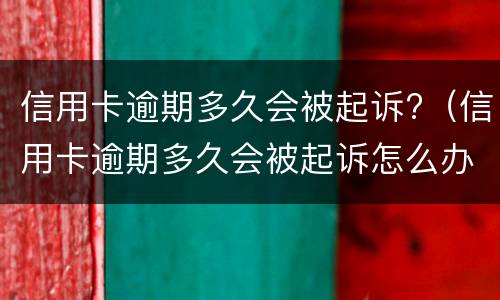 信用卡逾期多久会被起诉?（信用卡逾期多久会被起诉怎么办